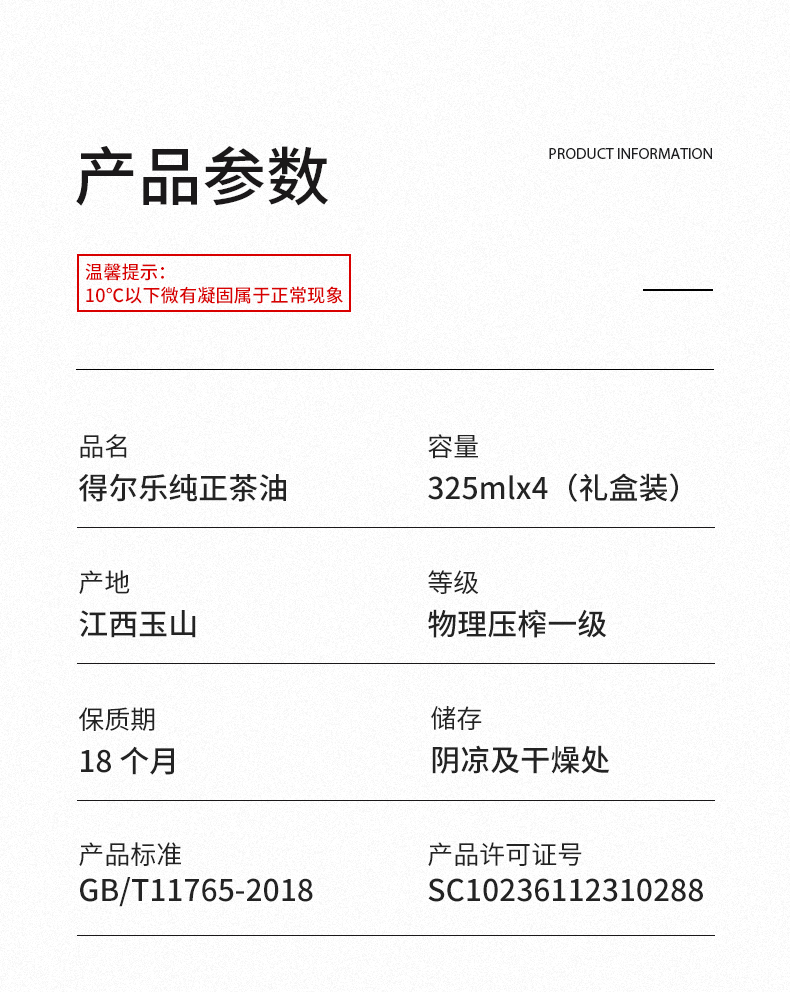 产品参数

PRODUCT INFORMATION

温馨提示：
10°C以下微有凝固属于正常现象

品名
得尔乐纯正茶油

容量
325mlx4（礼盒装）

产地
江西玉山

等级
物理压榨一级

保质期
18 个月

储存
阴凉及干燥处

产品标准
GB/T11765-2018

产品许可证号
SC10236112310288